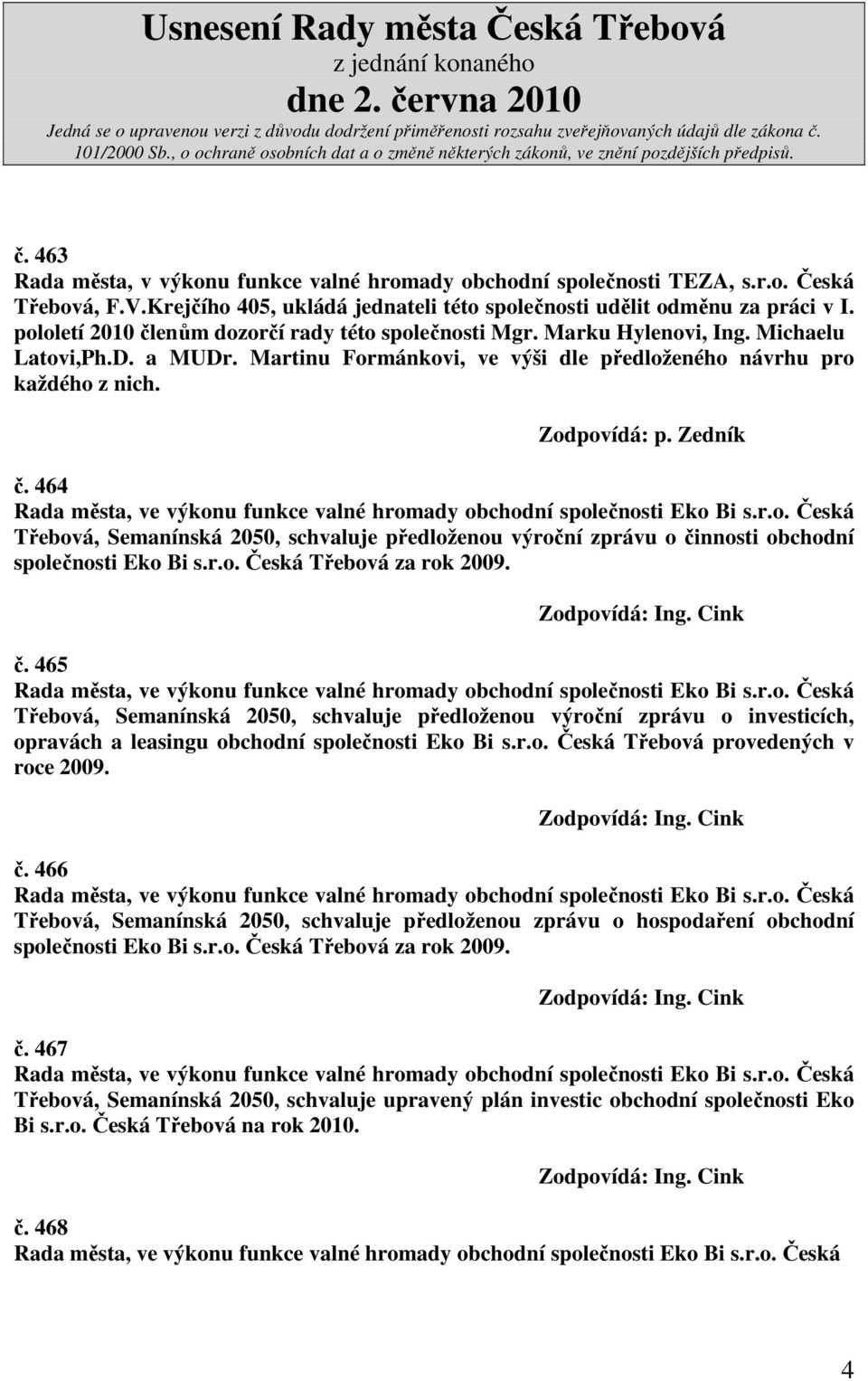 Usnesení Rady města Česká Třebová
z jednání konaného
dne 2. června 2010
Jedná se o upravenou verzi z důvodu dodržení přiměřenosti rozsahu zveřejňovaných údajů dle zákona č. 101/2000 Sb., o ochraně osobních dat a o změně některých zákonů, ve znění pozdějších předpisů.

č. 463
Rada města, v výkonu funkce valné hromady obchodní společnosti TEZA, s.r.o. Česká Třebová, F.V.Krejčího 405, ukládá jednateli této společnosti udělit odměnu za práci v I. pololetí 2010 členům dozorčí rady této společnosti Mgr. Marku Hylenovi, Ing. Michaelu Latovi,Ph.D. a MUDr. Martinu Formánkovi, ve výši dle předloženého návrhu pro každého z nich.

Zodpovídá: p. Zedník

č. 464
Rada města, ve výkonu funkce valné hromady obchodní společnosti Eko Bi s.r.o. Česká Třebová, Semanínská 2050, schvaluje předloženou výroční zprávu o činnosti obchodní společnosti Eko Bi s.r.o. Česká Třebová za rok 2009.

Zodpovídá: Ing. Cink

č. 465
Rada města, ve výkonu funkce valné hromady obchodní společnosti Eko Bi s.r.o. Česká Třebová, Semanínská 2050, schvaluje předloženou výroční zprávu o investicích, opravách a leasingu obchodní společnosti Eko Bi s.r.o. Česká Třebová provedených v roce 2009.

Zodpovídá: Ing. Cink

č. 466
Rada města, ve výkonu funkce valné hromady obchodní společnosti Eko Bi s.r.o. Česká Třebová, Semanínská 2050, schvaluje předloženou zprávu o hospodaření obchodní společnosti Eko Bi s.r.o. Česká Třebová za rok 2009.

Zodpovídá: Ing. Cink

č. 467
Rada města, ve výkonu funkce valné hromady obchodní společnosti Eko Bi s.r.o. Česká Třebová, Semanínská 2050, schvaluje upravený plán investic obchodní společnosti Eko Bi s.r.o. Česká Třebová na rok 2010.

Zodpovídá: Ing. Cink

č. 468
Rada města, ve výkonu funkce valné hromady obchodní společnosti Eko Bi s.r.o. Česká

4